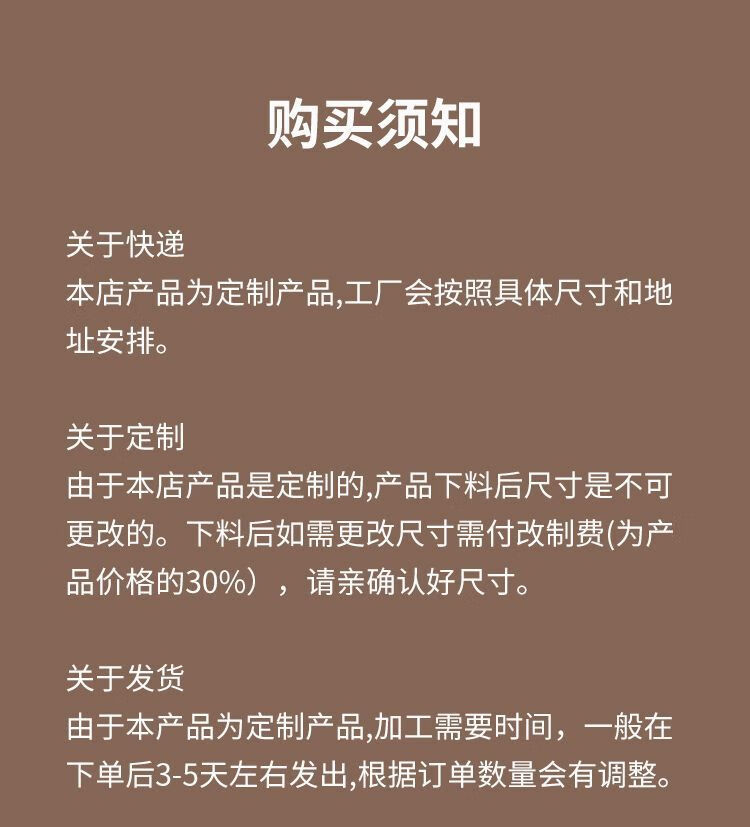 购买须知

关于快递
本店产品为定制产品,工厂会按照具体尺寸和地址安排。

关于定制
由于本店产品是定制的,产品下料后尺寸是不可更改的。下料后如需更改尺寸需付改制费(为产品价格的30%），请亲确认好尺寸。

关于发货
由于本产品为定制产品,加工需要时间，一般在下单后3-5天左右发出,根据订单数量会有调整。